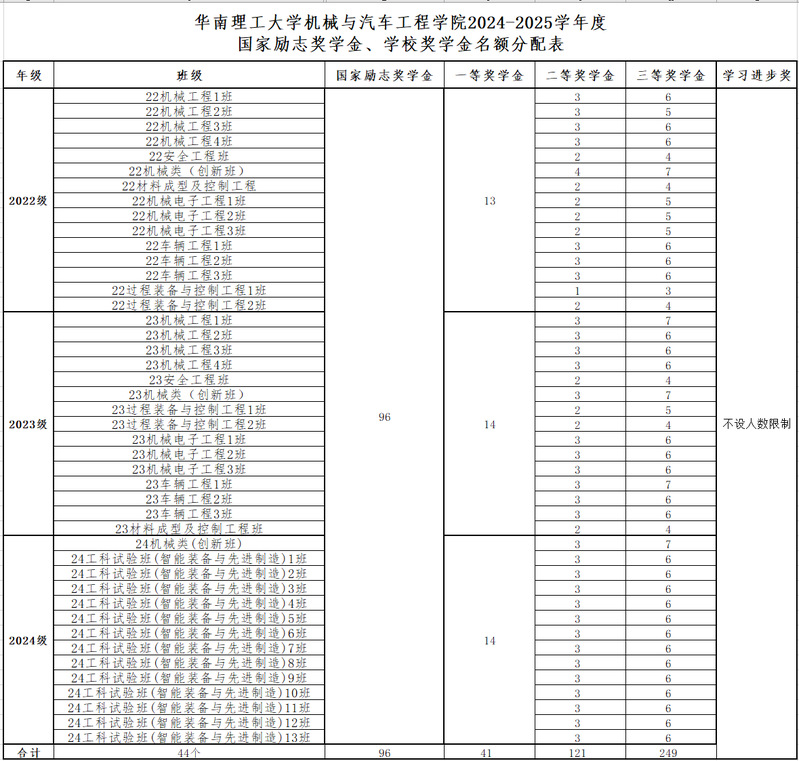 华南理工大学机械与汽车工程学院2024-2025学年度
国家励志奖学金、学校奖学金名额分配表

| 年级 | 班级 | 国家励志奖学金 | 一等奖学金 | 二等奖学金 | 三等奖学金 | 学习进步奖 |
|---|---|---|---|---|---|---|
| 2022级 | 22机械工程1班 | 96 | 13 | 3 | 6 | 不设人数限制 |
| | 22机械工程2班 | | | 3 | 5 | |
| | 22机械工程3班 | | | 3 | 6 | |
| | 22机械工程4班 | | | 3 | 6 | |
| | 22安全工程班 | | | 2 | 4 | |
| | 22机械类（创新班） | | | 4 | 7 | |
| | 22材料成型及控制工程 | | | 2 | 4 | |
| | 22机械电子工程1班 | | | 2 | 5 | |
| | 22机械电子工程2班 | | | 2 | 5 | |
| | 22机械电子工程3班 | | | 2 | 5 | |
| | 22车辆工程1班 | | | 3 | 6 | |
| | 22车辆工程2班 | | | 3 | 6 | |
| | 22车辆工程3班 | | | 3 | 6 | |
| | 22过程装备与控制工程1班 | | | 1 | 3 | |
| | 22过程装备与控制工程2班 | | | 2 | 4 | |
| 2023级 | 23机械工程1班 | | 14 | 3 | 7 | |
| | 23机械工程2班 | | | 3 | 6 | |
| | 23机械工程3班 | | | 3 | 6 | |
| | 23机械工程4班 | | | 3 | 6 | |
| | 23安全工程班 | | | 2 | 4 | |
| | 23机械类（创新班） | | | 3 | 7 | |
| | 23过程装备与控制工程1班 | | | 2 | 5 | |
| | 23过程装备与控制工程2班 | | | 2 | 4 | |
| | 23机械电子工程1班 | | | 3 | 6 | |
| | 23机械电子工程2班 | | | 3 | 6 | |
| | 23机械电子工程3班 | | | 3 | 6 | |
| | 23车辆工程1班 | | | 3 | 7 | |
| | 23车辆工程2班 | | | 3 | 6 | |
| | 23车辆工程3班 | | | 3 | 6 | |
| | 23材料成型及控制工程班 | | | 2 | 4 | |
| 2024级 | 24机械类(创新班) | | 14 | 3 | 7 | |
| | 24工科试验班(智能装备与先进制造)1班 | | | 3 | 6 | |
| | 24工科试验班(智能装备与先进制造)2班 | | | 3 | 6 | |
| | 24工科试验班(智能装备与先进制造)3班 | | | 3 | 6 | |
| | 24工科试验班(智能装备与先进制造)4班 | | | 3 | 6 | |
| | 24工科试验班(智能装备与先进制造)5班 | | | 3 | 6 | |
| | 24工科试验班(智能装备与先进制造)6班 | | | 3 | 6 | |
| | 24工科试验班(智能装备与先进制造)7班 | | | 3 | 6 | |
| | 24工科试验班(智能装备与先进制造)8班 | | | 3 | 6 | |
| | 24工科试验班(智能装备与先进制造)9班 | | | 3 | 6 | |
| | 24工科试验班(智能装备与先进制造)10班 | | | 3 | 6 | |
| | 24工科试验班(智能装备与先进制造)11班 | | | 3 | 6 | |
| | 24工科试验班(智能装备与先进制造)12班 | | | 3 | 6 | |
| | 24工科试验班(智能装备与先进制造)13班 | | | 3 | 6 | |
| 合计 | 44个 | 96 | 41 | 121 | 249 | |